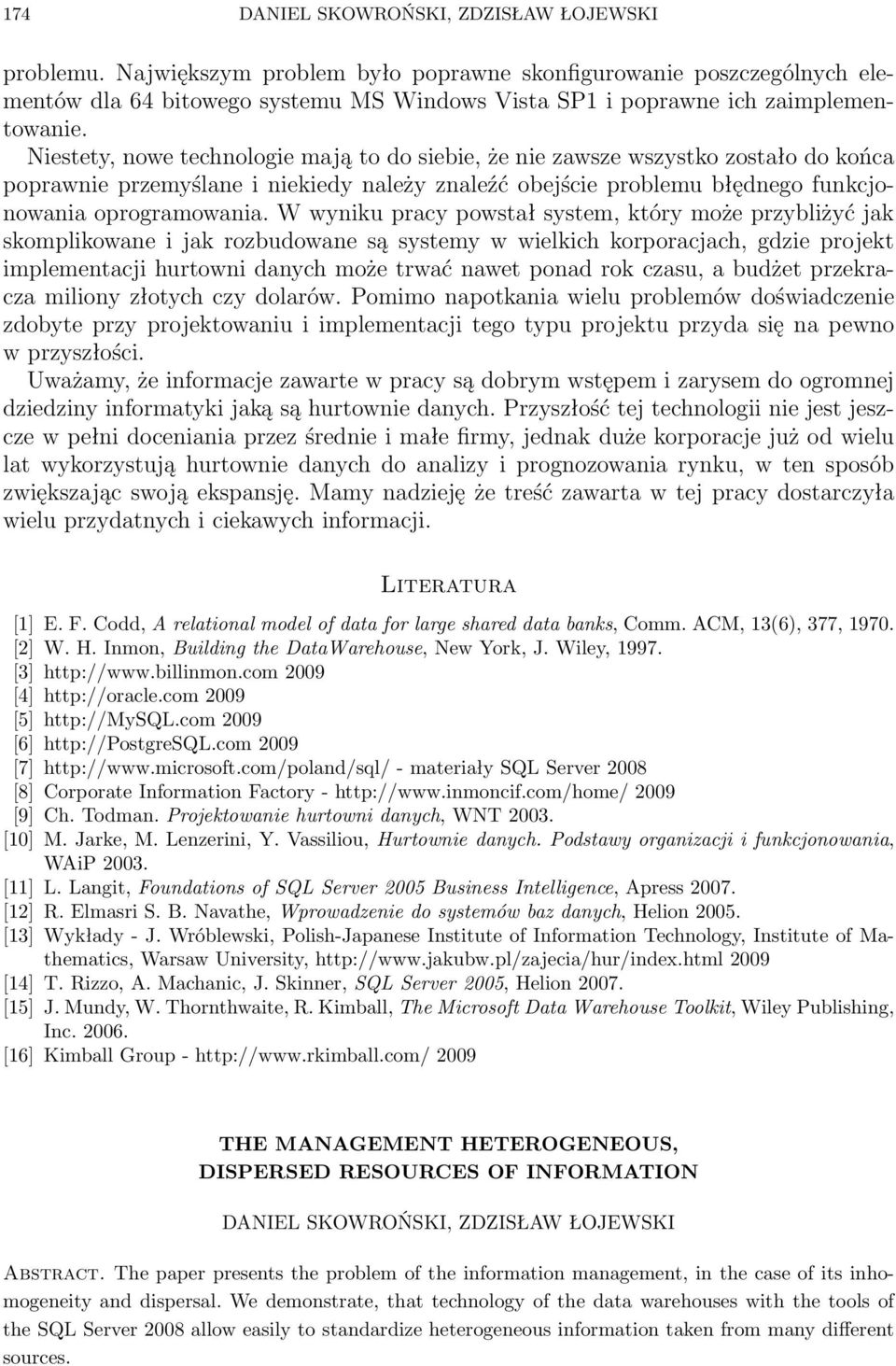 174 DANIEL SKOWROŃSKI, ZDZISŁAW ŁOJEWSKI

problemu. Największym problem było poprawne skonfigurowanie poszczególnych elementów dla 64 bitowego systemu MS Windows Vista SP1 i poprawne ich zaimplementowanie.
Niestety, nowe technologie mają to do siebie, że nie zawsze wszystko zostało do końca poprawnie przemyślane i niekiedy należy znaleźć obejście problemu błędnego funkcjonowania oprogramowania. W wyniku pracy powstał system, który może przybliżyć jak skomplikowane i jak rozbudowane są systemy w wielkich korporacjach, gdzie projekt implementacji hurtowni danych może trwać nawet ponad rok czasu, a budżet przekracza miliony złotych czy dolarów. Pomimo napotkania wielu problemów doświadczenie zdobyte przy projektowaniu i implementacji tego typu projektu przyda się na pewno w przyszłości.
Uważamy, że informacje zawarte w pracy są dobrym wstępem i zarysem do ogromnej dziedziny informatyki jaką są hurtownie danych. Przyszłość tej technologii nie jest jeszcze w pełni doceniania przez średnie i małe firmy, jednak duże korporacje już od wielu lat wykorzystują hurtownie danych do analizy i prognozowania rynku, w ten sposób zwiększając swoją ekspansję. Mamy nadzieję że treść zawarta w tej pracy dostarczyła wielu przydatnych i ciekawych informacji.

Literatura

[1] E. F. Codd, A relational model of data for large shared data banks, Comm. ACM, 13(6), 377, 1970.
[2] W. H. Inmon, Building the DataWarehouse, New York, J. Wiley, 1997.
[3] http://www.billinmon.com 2009
[4] http://oracle.com 2009
[5] http://MySQL.com 2009
[6] http://PostgreSQL.com 2009
[7] http://www.microsoft.com/poland/sql/ - materiały SQL Server 2008
[8] Corporate Information Factory - http://www.inmoncif.com/home/ 2009
[9] Ch. Todman. Projektowanie hurtowni danych, WNT 2003.
[10] M. Jarke, M. Lenzerini, Y. Vassiliou, Hurtownie danych. Podstawy organizacji i funkcjonowania, WAiP 2003.
[11] L. Langit, Foundations of SQL Server 2005 Business Intelligence, Apress 2007.
[12] R. Elmasri S. B. Navathe, Wprowadzenie do systemów baz danych, Helion 2005.
[13] Wykłady - J. Wróblewski, Polish-Japanese Institute of Information Technology, Institute of Mathematics, Warsaw University, http://www.jakubw.pl/zajecia/hur/index.html 2009
[14] T. Rizzo, A. Machanic, J. Skinner, SQL Server 2005, Helion 2007.
[15] J. Mundy, W. Thornthwaite, R. Kimball, The Microsoft Data Warehouse Toolkit, Wiley Publishing, Inc. 2006.
[16] Kimball Group - http://www.rkimball.com/ 2009

THE MANAGEMENT HETEROGENEOUS, DISPERSED RESOURCES OF INFORMATION

DANIEL SKOWROŃSKI, ZDZISŁAW ŁOJEWSKI

Abstract. The paper presents the problem of the information management, in the case of its inhomogeneity and dispersal. We demonstrate, that technology of the data warehouses with the tools of the SQL Server 2008 allow easily to standardize heterogeneous information taken from many different sources.